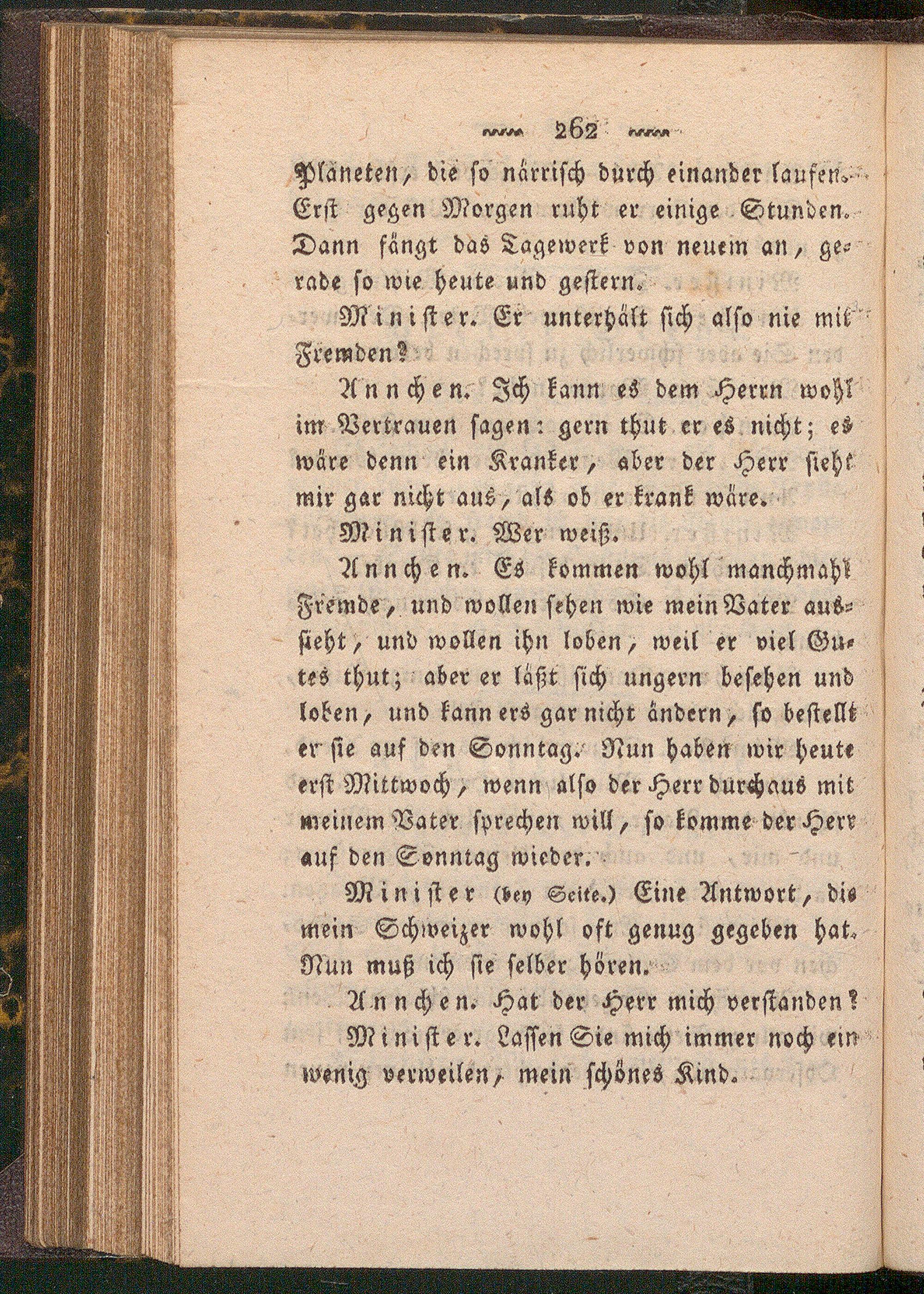 262

Planeten, die so närrisch durch einander laufen. Erst gegen Morgen ruht er einige Stunden. Dann fängt das Tagewerk von neuem an, gerade so wie heute und gestern.

Minister. Er unterhält sich also nie mit Fremden?

Annchen. Ich kann es dem Herrn wohl im Vertrauen sagen: gern thut er es nicht; es wäre denn ein Kranker, aber der Herr sieht mir gar nicht aus, als ob er krank wäre.

Minister. Wer weiß.

Annchen. Es kommen wohl manchmahl Fremde, und wollen sehen wie mein Vater aussieht, und wollen ihn loben, weil er viel Gutes thut; aber er läßt sich ungern besehen und loben, und kann ers gar nicht ändern, so bestellt er sie auf den Sonntag. Nun haben wir heute erst Mittwoch, wenn also der Herr durchaus mit meinem Vater sprechen will, so komme der Herr auf den Sonntag wieder.

Minister (bey Seite.) Eine Antwort, die mein Schweizer wohl oft genug gegeben hat. Nun muß ich sie selber hören.

Annchen. Hat der Herr mich verstanden?

Minister. Lassen Sie mich immer noch ein wenig verweilen, mein schönes Kind.